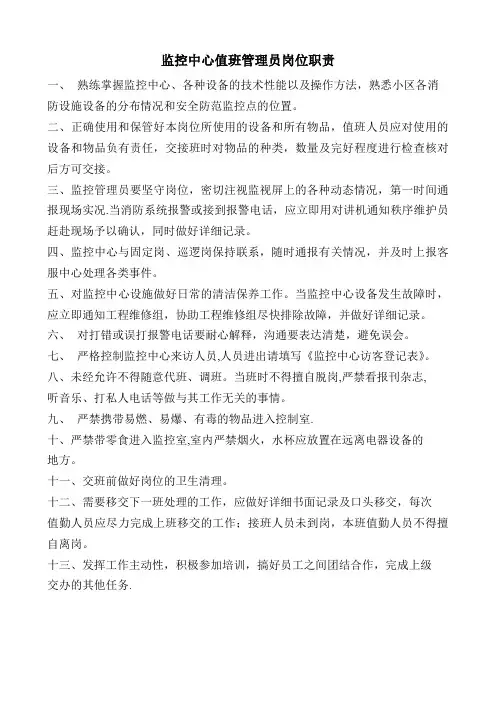 监控中心值班管理员岗位职责

一、 熟练掌握监控中心、各种设备的技术性能以及操作方法，熟悉小区各消防设施设备的分布情况和安全防范监控点的位置。

二、正确使用和保管好本岗位所使用的设备和所有物品，值班人员应对使用的设备和物品负有责任，交接班时对物品的种类，数量及完好程度进行检查核对后方可交接。

三、监控管理员要坚守岗位，密切注视监视屏上的各种动态情况，第一时间通报现场实况.当消防系统报警或接到报警电话，应立即用对讲机通知秩序维护员赶赴现场予以确认，同时做好详细记录。

四、监控中心与固定岗、巡逻岗保持联系，随时通报有关情况，并及时上报客服中心处理各类事件。

五、对监控中心设施做好日常的清洁保养工作。当监控中心设备发生故障时，应立即通知工程维修组，协助工程维修组尽快排除故障，并做好详细记录。

六、 对打错或误打报警电话要耐心解释，沟通要表达清楚，避免误会。

七、 严格控制监控中心来访人员,人员进出请填写《监控中心访客登记表》。

八、未经允许不得随意代班、调班。当班时不得擅自脱岗,严禁看报刊杂志,听音乐、打私人电话等做与其工作无关的事情。

九、 严禁携带易燃、易爆、有毒的物品进入控制室.

十、严禁带零食进入监控室,室内严禁烟火，水杯应放置在远离电器设备的地方。

十一、交班前做好岗位的卫生清理。

十二、需要移交下一班处理的工作，应做好详细书面记录及口头移交，每次值勤人员应尽力完成上班移交的工作；接班人员未到岗，本班值勤人员不得擅自离岗。

十三、发挥工作主动性，积极参加培训，搞好员工之间团结合作，完成上级交办的其他任务.